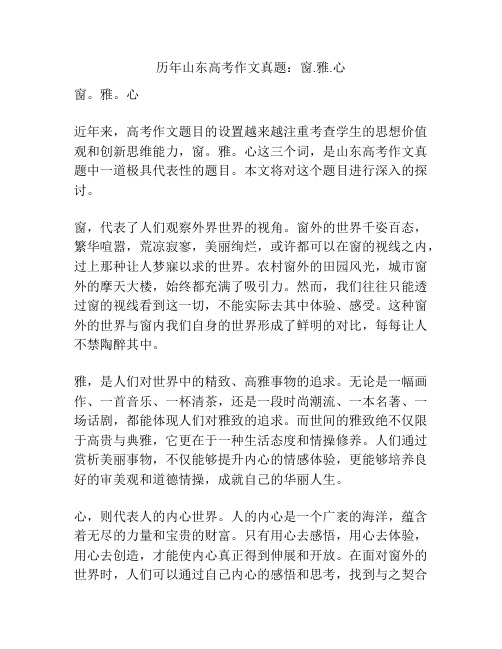 历年山东高考作文真题：窗.雅.心

窗。雅。心

近年来，高考作文题目的设置越来越注重考查学生的思想价值观和创新思维能力，窗。雅。心这三个词，是山东高考作文真题中一道极具代表性的题目。本文将对这个题目进行深入的探讨。

窗，代表了人们观察外界世界的视角。窗外的世界千姿百态，繁华喧嚣，荒凉寂寥，美丽绚烂，或许都可以在窗的视线之内，过上那种让人梦寐以求的世界。农村窗外的田园风光，城市窗外的摩天大楼，始终都充满了吸引力。然而，我们往往只能透过窗的视线看到这一切，不能实际去其中体验、感受。这种窗外的世界与窗内我们自身的世界形成了鲜明的对比，每每让人不禁陶醉其中。

雅，是人们对世界中的精致、高雅事物的追求。无论是一幅画作、一首音乐、一杯清茶，还是一段时尚潮流、一本名著、一场话剧，都能体现人们对雅致的追求。而世间的雅致绝不仅限于高贵与典雅，它更在于一种生活态度和情操修养。人们通过赏析美丽事物，不仅能够提升内心的情感体验，更能够培养良好的审美观和道德情操，成就自己的华丽人生。

心，则代表人的内心世界。人的内心是一个广袤的海洋，蕴含着无尽的力量和宝贵的财富。只有用心去感悟，用心去体验，用心去创造，才能使内心真正得到伸展和开放。在面对窗外的世界时，人们可以通过自己内心的感悟和思考，找到与之契合